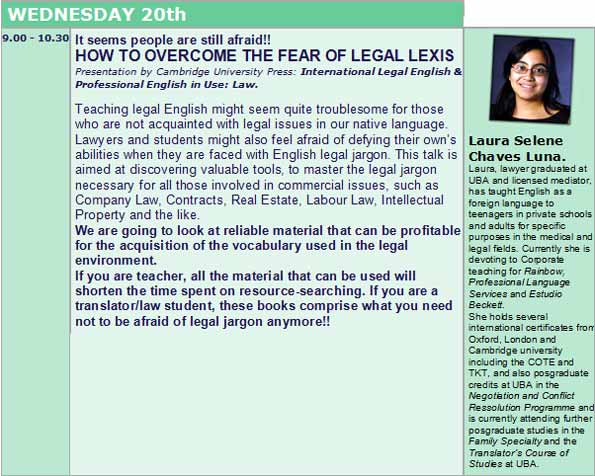 WEDNESDAY 20th

9.00 - 10.30

It seems people are still afraid!!
HOW TO OVERCOME THE FEAR OF LEGAL LEXIS
Presentation by Cambridge University Press: International Legal English & Professional English in Use: Law.

Teaching legal English might seem quite troublesome for those who are not acquainted with legal issues in our native language. Lawyers and students might also feel afraid of defying their own's abilities when they are faced with English legal jargon. This talk is aimed at discovering valuable tools, to master the legal jargon necessary for all those involved in commercial issues, such as Company Law, Contracts, Real Estate, Labour Law, Intellectual Property and the like.
We are going to look at reliable material that can be profitable for the acquisition of the vocabulary used in the legal environment.
If you are teacher, all the material that can be used will shorten the time spent on resource-searching. If you are a translator/law student, these books comprise what you need not to be afraid of legal jargon anymore!!

Laura Selene Chaves Luna.
Laura, lawyer graduated at UBA and licensed mediator, has taught English as a foreign language to teenagers in private schools and adults for specific purposes in the medical and legal fields. Currently she is devoting to Corporate teaching for Rainbow, Professional Language Services and Estudio Beckett.
She holds several international certificates from Oxford, London and Cambridge university including the COTE and TKT, and also posgraduate credits at UBA in the Negotiation and Conflict Ressolution Programme and is currently attending further posgraduate studies in the Family Specialty and the Translator's Course of Studies at UBA.